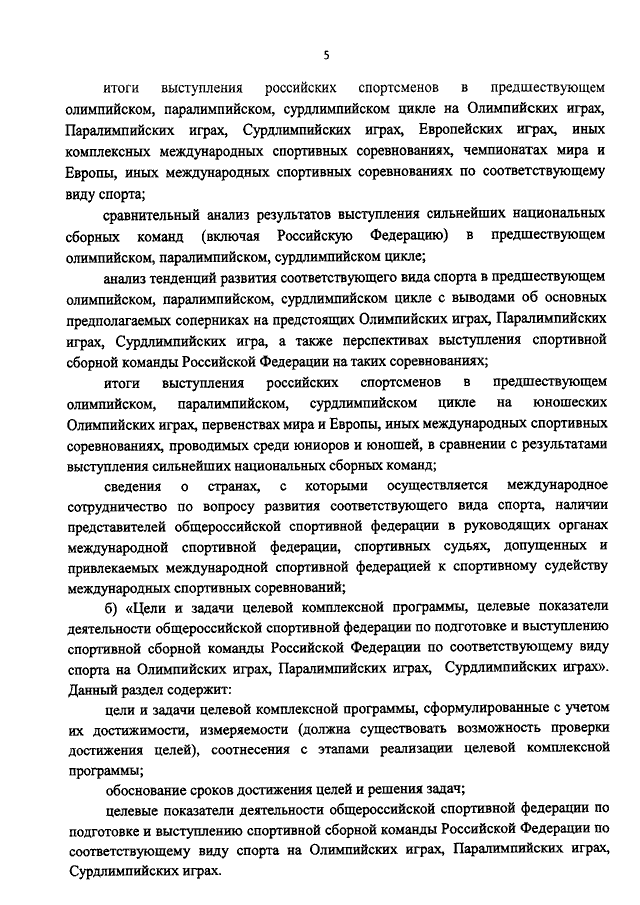 5

итоги выступления российских спортсменов в предшествующем олимпийском, паралимпийском, сурдлимпийском цикле на Олимпийских играх, Паралимпийских играх, Сурдлимпийских играх, Европейских играх, иных комплексных международных спортивных соревнованиях, чемпионатах мира и Европы, иных международных спортивных соревнованиях по соответствующему виду спорта;

сравнительный анализ результатов выступления сильнейших национальных сборных команд (включая Российскую Федерацию) в предшествующем олимпийском, паралимпийском, сурдлимпийском цикле;

анализ тенденций развития соответствующего вида спорта в предшествующем олимпийском, паралимпийском, сурдлимпийском цикле с выводами об основных предполагаемых соперниках на предстоящих Олимпийских играх, Паралимпийских играх, Сурдлимпийских игра, а также перспективах выступления спортивной сборной команды Российской Федерации на таких соревнованиях;

итоги выступления российских спортсменов в предшествующем олимпийском, паралимпийском, сурдлимпийском цикле на юношеских Олимпийских играх, первенствах мира и Европы, иных международных спортивных соревнованиях, проводимых среди юниоров и юношей, в сравнении с результатами выступления сильнейших национальных сборных команд;

сведения о странах, с которыми осуществляется международное сотрудничество по вопросу развития соответствующего вида спорта, наличии представителей общероссийской спортивной федерации в руководящих органах международной спортивной федерации, спортивных судьях, допущенных и привлекаемых международной спортивной федерацией к спортивному судейству международных спортивных соревнований;

б) «Цели и задачи целевой комплексной программы, целевые показатели деятельности общероссийской спортивной федерации по подготовке и выступлению спортивной сборной команды Российской Федерации по соответствующему виду спорта на Олимпийских играх, Паралимпийских играх, Сурдлимпийских играх». Данный раздел содержит:

цели и задачи целевой комплексной программы, сформулированные с учетом их достижимости, измеряемости (должна существовать возможность проверки достижения целей), соотнесения с этапами реализации целевой комплексной программы;

обоснование сроков достижения целей и решения задач;

целевые показатели деятельности общероссийской спортивной федерации по подготовке и выступлению спортивной сборной команды Российской Федерации по соответствующему виду спорта на Олимпийских играх, Паралимпийских играх, Сурдлимпийских играх.